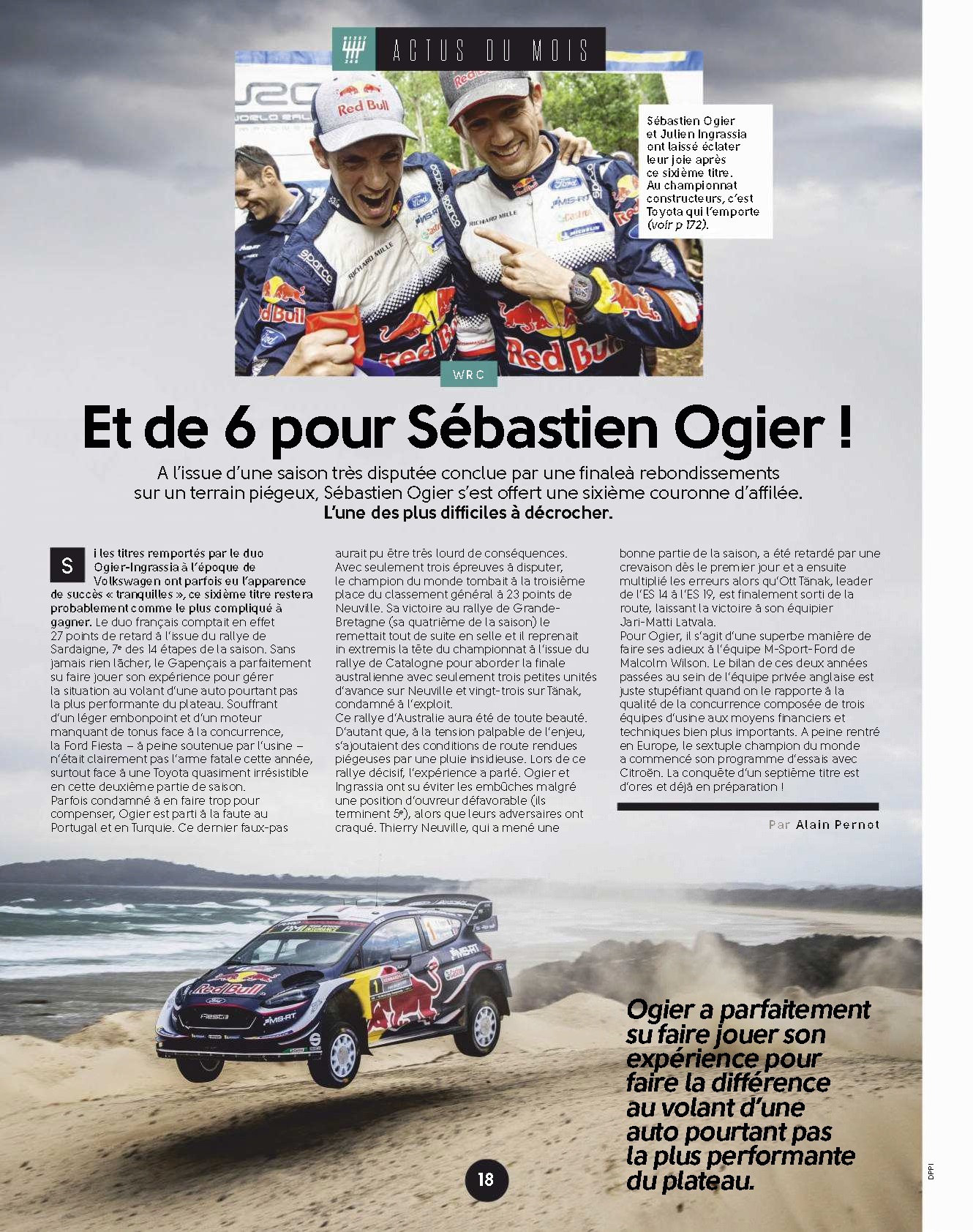 ACTUS DU MOIS

Sébastien Ogier et Julien Ingrassia ont laissé éclater leur joie après ce sixième titre. Au championnat constructeurs, c'est Toyota qui l'emporte (voir p 172).

WRC

Et de 6 pour Sébastien Ogier !

A l'issue d'une saison très disputée conclue par une finaleà rebondissements sur un terrain piégeux, Sébastien Ogier s'est offert une sixième couronne d'affilée. L'une des plus difficiles à décrocher.

Si les titres remportés par le duo Ogier-Ingrassia à l'époque de Volkswagen ont parfois eu l'apparence de succès « tranquilles », ce sixième titre restera probablement comme le plus compliqué à gagner. Le duo français comptait en effet 27 points de retard à l'issue du rallye de Sardaigne, 7e des 14 étapes de la saison. Sans jamais rien lâcher, le Gapençais a parfaitement su faire jouer son expérience pour gérer la situation au volant d'une auto pourtant pas la plus performante du plateau. Souffrant d'un léger embonpoint et d'un moteur manquant de tonus face à la concurrence, la Ford Fiesta – à peine soutenue par l'usine – n'était clairement pas l'arme fatale cette année, surtout face à une Toyota quasiment irrésistible en cette deuxième partie de saison. Parfois condamné à en faire trop pour compenser, Ogier est parti à la faute au Portugal et en Turquie. Ce dernier faux-pas aurait pu être très lourd de conséquences. Avec seulement trois épreuves à disputer, le champion du monde tombait à la troisième place du classement général à 23 points de Neuville. Sa victoire au rallye de Grande-Bretagne (sa quatrième de la saison) le remettait tout de suite en selle et il reprenait in extremis la tête du championnat à l'issue du rallye de Catalogne pour aborder la finale australienne avec seulement trois petites unités d'avance sur Neuville et vingt-trois sur Tänak, condamné à l'exploit.
Ce rallye d'Australie aura été de toute beauté. D'autant que, à la tension palpable de l'enjeu, s'ajoutaient des conditions de route rendues piégeuses par une pluie insidieuse. Lors de ce rallye décisif, l'expérience a parlé. Ogier et Ingrassia ont su éviter les embûches malgré une position d'ouvreur défavorable (ils terminent 5e), alors que leurs adversaires ont craqué. Thierry Neuville, qui a mené une bonne partie de la saison, a été retardé par une crevaison dès le premier jour et a ensuite multiplié les erreurs alors qu'Ott Tänak, leader de l'ES 14 à l'ES 19, est finalement sorti de la route, laissant la victoire à son équipier Jari-Matti Latvala.
Pour Ogier, il s'agit d'une superbe manière de faire ses adieux à l'équipe M-Sport-Ford de Malcolm Wilson. Le bilan de ces deux années passées au sein de l'équipe privée anglaise est juste stupéfiant quand on le rapporte à la qualité de la concurrence composée de trois équipes d'usine aux moyens financiers et techniques bien plus importants. A peine rentré en Europe, le sextuple champion du monde a commencé son programme d'essais avec Citroën. La conquête d'un septième titre est d'ores et déjà en préparation !

Par Alain Pernot

Ogier a parfaitement su faire jouer son expérience pour faire la différence au volant d'une auto pourtant pas la plus performante du plateau.

18

DPPI